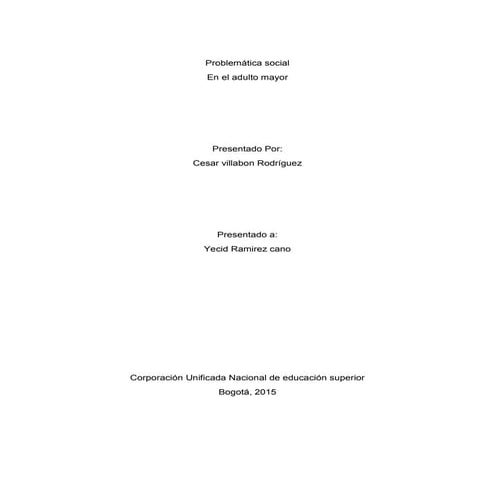 Problemática social
En el adulto mayor

Presentado Por:
Cesar villabon Rodríguez

Presentado a:
Yecid Ramirez cano

Corporación Unificada Nacional de educación superior
Bogotá, 2015